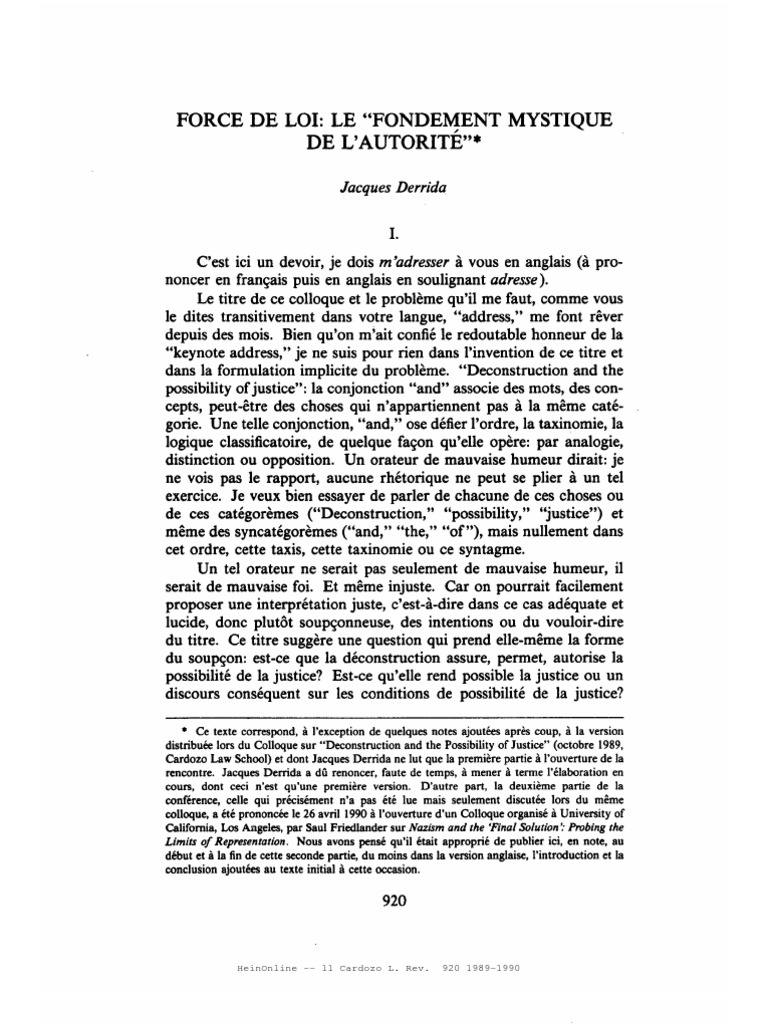 FORCE DE LOI: LE "FONDEMENT MYSTIQUE DE L'AUTORITÉ"*

Jacques Derrida

I.

C'est ici un devoir, je dois m'adresser à vous en anglais (à prononcer en français puis en anglais en soulignant adresse).

Le titre de ce colloque et le problème qu'il me faut, comme vous le dites transitivement dans votre langue, "address," me font rêver depuis des mois. Bien qu'on m'ait confié le redoutable honneur de la "keynote address," je ne suis pour rien dans l'invention de ce titre et dans la formulation implicite du problème. "Deconstruction and the possibility of justice": la conjonction "and" associe des mots, des concepts, peut-être des choses qui n'appartiennent pas à la même catégorie. Une telle conjonction, "and," ose défier l'ordre, la taxinomie, la logique classificatoire, de quelque façon qu'elle opère: par analogie, distinction ou opposition. Un orateur de mauvaise humeur dirait: je ne vois pas le rapport, aucune rhétorique ne peut se plier à un tel exercice. Je veux bien essayer de parler de chacune de ces choses ou de ces catégorèmes ("Deconstruction," "possibility," "justice") et même des syncatégorèmes ("and," "the," "of"), mais nullement dans cet ordre, cette taxis, cette taxinomie ou ce syntagme.

Un tel orateur ne serait pas seulement de mauvaise humeur, il serait de mauvaise foi. Et même injuste. Car on pourrait facilement proposer une interprétation juste, c'est-à-dire dans ce cas adéquate et lucide, donc plutôt soupçonneuse, des intentions ou du vouloir-dire du titre. Ce titre suggère une question qui prend elle-même la forme du soupçon: est-ce que la déconstruction assure, permet, autorise la possibilité de la justice? Est-ce qu'elle rend possible la justice ou un discours conséquent sur les conditions de possibilité de la justice?

* Ce texte correspond, à l'exception de quelques notes ajoutées après coup, à la version distribuée lors du Colloque sur "Deconstruction and the Possibility of Justice" (octobre 1989, Cardozo Law School) et dont Jacques Derrida ne lut que la première partie à l'ouverture de la rencontre. Jacques Derrida a dû renoncer, faute de temps, à mener à terme l'élaboration en cours, dont ceci n'est qu'une première version. D'autre part, la deuxième partie de la conférence, celle qui précisément n'a pas été lue mais seulement discutée lors du même colloque, a été prononcée le 26 avril 1990 à l'ouverture d'un Colloque organisé à University of California, Los Angeles, par Saul Friedlander sur Nazism and the 'Final Solution': Probing the Limits of Representation. Nous avons pensé qu'il était approprié de publier ici, en note, au début et à la fin de cette seconde partie, du moins dans la version anglaise, l'introduction et la conclusion ajoutées au texte initial à cette occasion.

920

HeinOnline -- 11 Cardozo L. Rev. 920 1989-1990